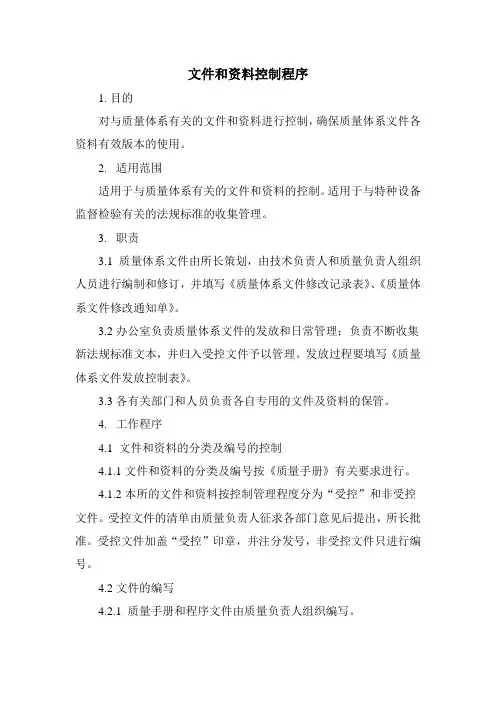 文件和资料控制程序

1. 目的

对与质量体系有关的文件和资料进行控制，确保质量体系文件各资料有效版本的使用。

2. 适用范围

适用于与质量体系有关的文件和资料的控制。适用于与特种设备监督检验有关的法规标准的收集管理。

3. 职责

3.1 质量体系文件由所长策划，由技术负责人和质量负责人组织人员进行编制和修订，并填写《质量体系文件修改记录表》、《质量体系文件修改通知单》。

3.2 办公室负责质量体系文件的发放和日常管理；负责不断收集新法规标准文本，并归入受控文件予以管理。发放过程要填写《质量体系文件发放控制表》。

3.3 各有关部门和人员负责各自专用的文件及资料的保管。

4. 工作程序

4.1 文件和资料的分类及编号的控制

4.1.1 文件和资料的分类及编号按《质量手册》有关要求进行。

4.1.2 本所的文件和资料按控制管理程度分为“受控”和非受控文件。受控文件的清单由质量负责人征求各部门意见后提出，所长批准。受控文件加盖“受控”印章，并注分发号，非受控文件只进行编号。

4.2 文件的编写

4.2.1 质量手册和程序文件由质量负责人组织编写。